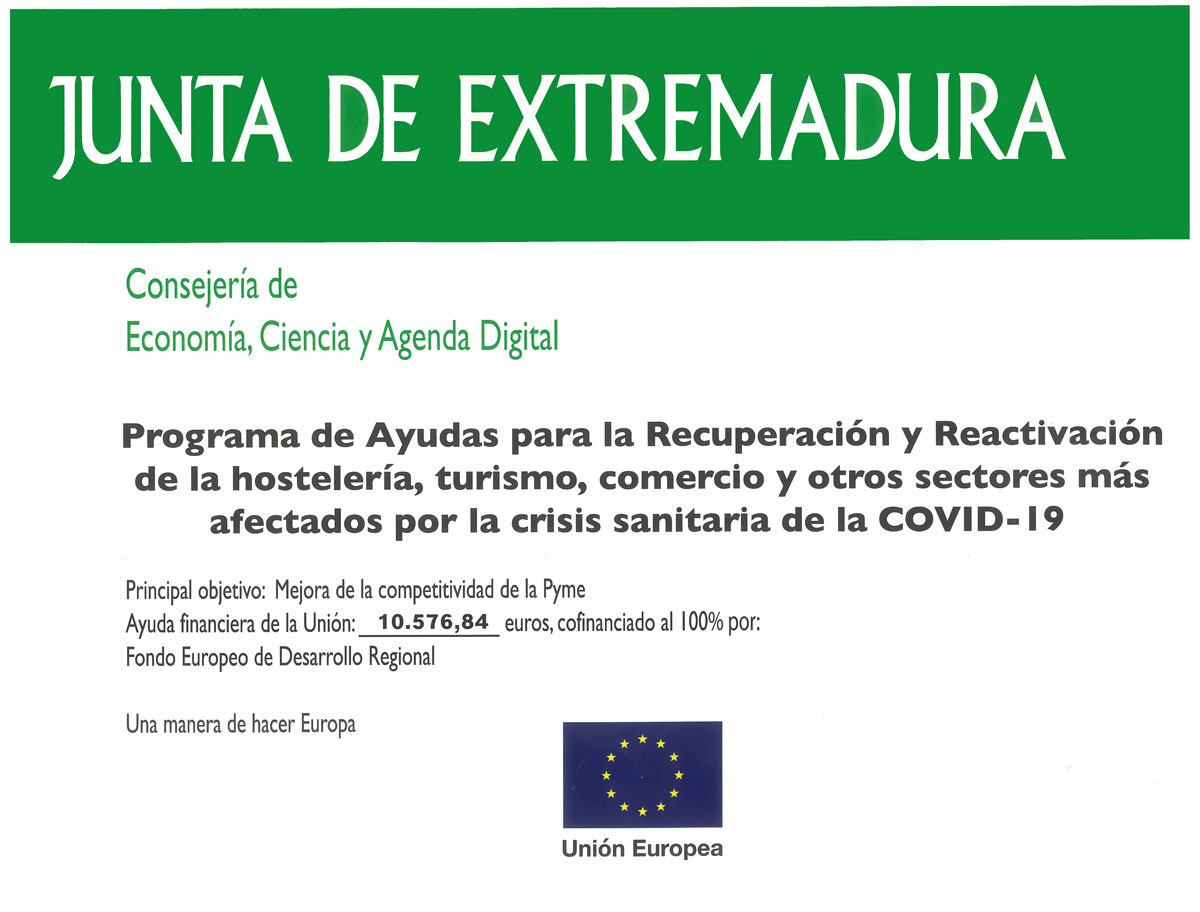 JUNTA DE EXTREMADURA

Consejería de
Economía, Ciencia y Agenda Digital

Programa de Ayudas para la Recuperación y Reactivación de la hostelería, turismo, comercio y otros sectores más afectados por la crisis sanitaria de la COVID-19

Principal objetivo: Mejora de la competitividad de la Pyme
Ayuda financiera de la Unión: 10.576,84 euros, cofinanciado al 100% por:
Fondo Europeo de Desarrollo Regional

Una manera de hacer Europa

Unión Europea